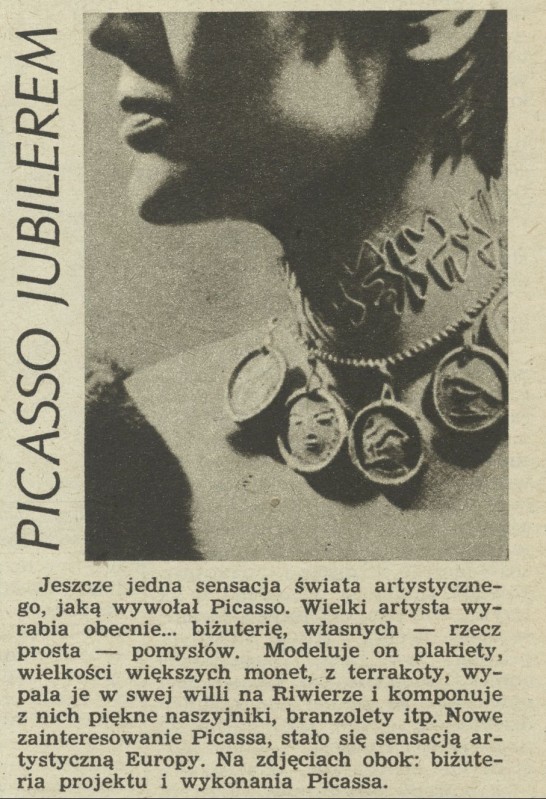 PICASSO JUBILEREM

Jeszcze jedna sensacja świata artystycznego, jaką wywołał Picasso. Wielki artysta wyrabia obecnie... biżuterię, własnych — rzecz prosta — pomysłów. Modeluje on plakiety, wielkości większych monet, z terrakoty, wypala je w swej willi na Riwierze i komponuje z nich piękne naszyjniki, branzolety itp. Nowe zainteresowanie Picassa, stało się sensacją artystyczną Europy. Na zdjęciach obok: biżuteria projektu i wykonania Picassa.